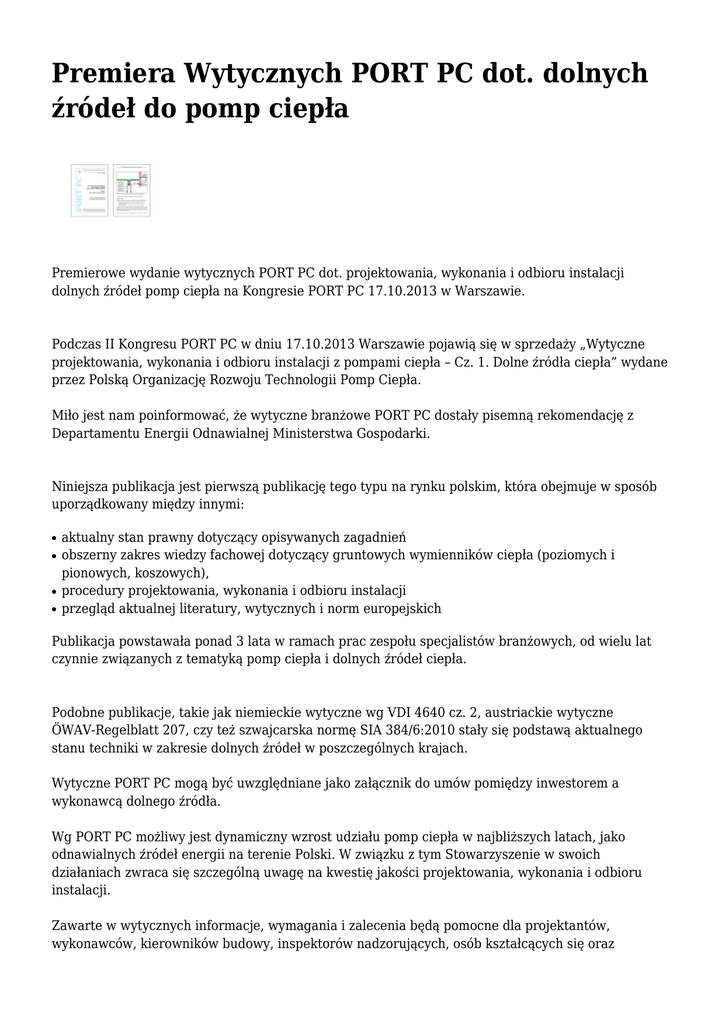 Premiera Wytycznych PORT PC dot. dolnych źródeł do pomp ciepła

Premierowe wydanie wytycznych PORT PC dot. projektowania, wykonania i odbioru instalacji dolnych źródeł pomp ciepła na Kongresie PORT PC 17.10.2013 w Warszawie.

Podczas II Kongresu PORT PC w dniu 17.10.2013 Warszawie pojawią się w sprzedaży „Wytyczne projektowania, wykonania i odbioru instalacji z pompami ciepła – Cz. 1. Dolne źródła ciepła" wydane przez Polską Organizację Rozwoju Technologii Pomp Ciepła.

Miło jest nam poinformować, że wytyczne branżowe PORT PC dostały pisemną rekomendację z Departamentu Energii Odnawialnej Ministerstwa Gospodarki.

Niniejsza publikacja jest pierwszą publikację tego typu na rynku polskim, która obejmuje w sposób uporządkowany między innymi:

• aktualny stan prawny dotyczący opisywanych zagadnień
• obszerny zakres wiedzy fachowej dotyczący gruntowych wymienników ciepła (poziomych i pionowych, koszowych),
• procedury projektowania, wykonania i odbioru instalacji
• przegląd aktualnej literatury, wytycznych i norm europejskich

Publikacja powstawała ponad 3 lata w ramach prac zespołu specjalistów branżowych, od wielu lat czynnie związanych z tematyką pomp ciepła i dolnych źródeł ciepła.

Podobne publikacje, takie jak niemieckie wytyczne wg VDI 4640 cz. 2, austriackie wytyczne ÖWAV-Regelblatt 207, czy też szwajcarska normę SIA 384/6:2010 stały się podstawą aktualnego stanu techniki w zakresie dolnych źródeł w poszczególnych krajach.

Wytyczne PORT PC mogą być uwzględniane jako załącznik do umów pomiędzy inwestorem a wykonawcą dolnego źródła.

Wg PORT PC możliwy jest dynamiczny wzrost udziału pomp ciepła w najbliższych latach, jako odnawialnych źródeł energii na terenie Polski. W związku z tym Stowarzyszenie w swoich działaniach zwraca się szczególną uwagę na kwestię jakości projektowania, wykonania i odbioru instalacji.

Zawarte w wytycznych informacje, wymagania i zalecenia będą pomocne dla projektantów, wykonawców, kierowników budowy, inspektorów nadzorujących, osób kształcących się oraz